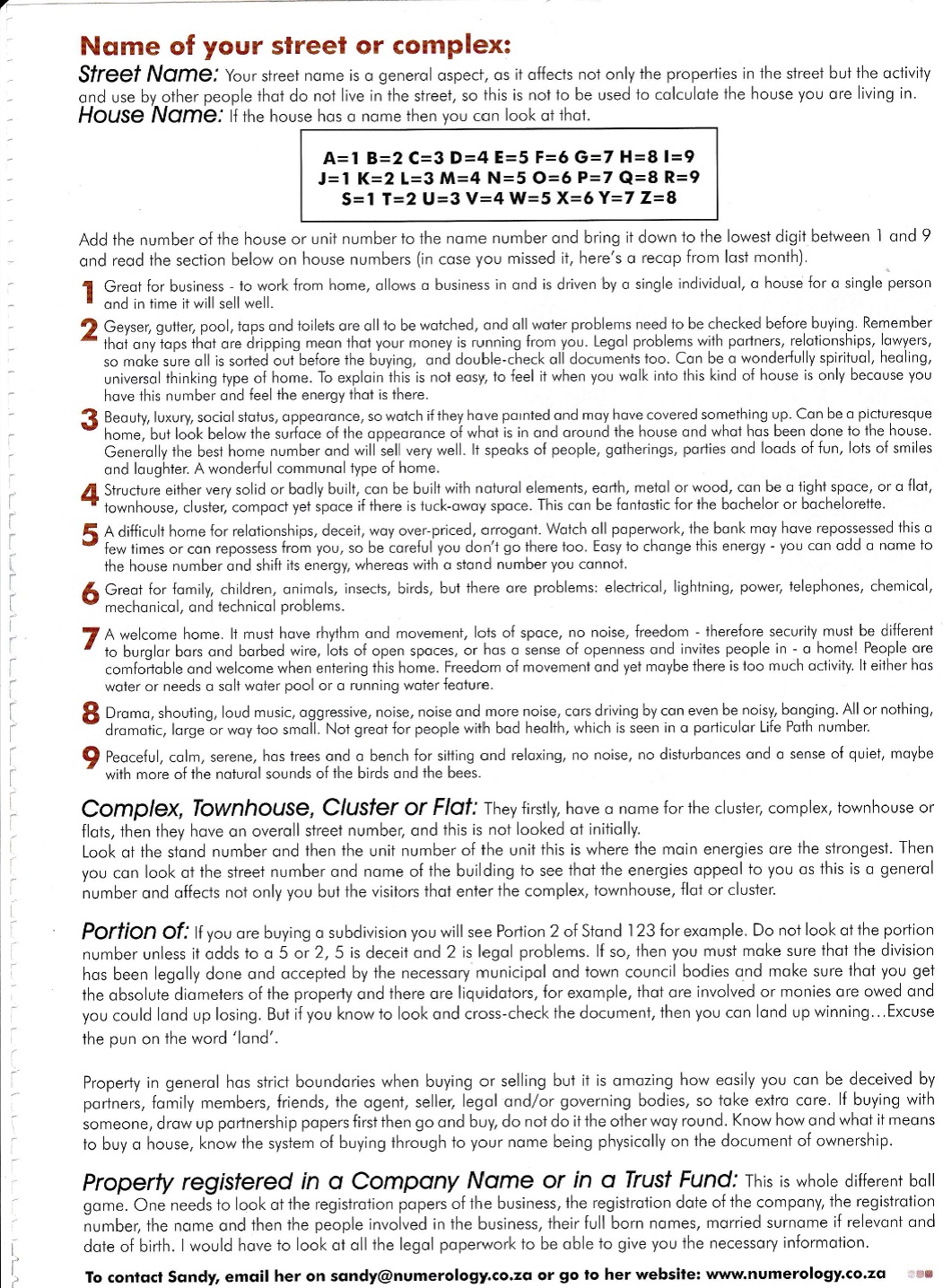 Name of your street or complex:

Street Name: Your street name is a general aspect, as it affects not only the properties in the street but the activity and use by other people that do not live in the street, so this is not to be used to calculate the house you are living in.

House Name: If the house has a name then you can look at that.

A=1 B=2 C=3 D=4 E=5 F=6 G=7 H=8 I=9
J=1 K=2 L=3 M=4 N=5 O=6 P=7 Q=8 R=9
S=1 T=2 U=3 V=4 W=5 X=6 Y=7 Z=8

Add the number of the house or unit number to the name number and bring it down to the lowest digit between 1 and 9 and read the section below on house numbers (in case you missed it, here's a recap from last month).

1 Great for business - to work from home, allows a business in and is driven by a single individual, a house for a single person and in time it will sell well.

2 Geyser, gutter, pool, taps and toilets are all to be watched, and all water problems need to be checked before buying. Remember that any taps that are dripping mean that your money is running from you. Legal problems with partners, relationships, lawyers, so make sure all is sorted out before the buying, and double-check all documents too. Can be a wonderfully spiritual, healing, universal thinking type of home. To explain this is not easy, to feel it when you walk into this kind of house is only because you have this number and feel the energy that is there.

3 Beauty, luxury, social status, appearance, so watch if they have painted and may have covered something up. Can be a picturesque home, but look below the surface of the appearance of what is in and around the house and what has been done to the house. Generally the best home number and will sell very well. It speaks of people, gatherings, parties and loads of fun, lots of smiles and laughter. A wonderful communal type of home.

4 Structure either very solid or badly built, can be built with natural elements, earth, metal or wood, can be a tight space, or a flat, townhouse, cluster, compact yet space if there is tuck-away space. This can be fantastic for the bachelor or bachelorette.

5 A difficult home for relationships, deceit, way over-priced, arrogant. Watch all paperwork, the bank may have repossessed this a few times or can repossess from you, so be careful you don't go there too. Easy to change this energy - you can add a name to the house number and shift its energy, whereas with a stand number you cannot.

6 Great for family, children, animals, insects, birds, but there are problems: electrical, lightning, power, telephones, chemical, mechanical, and technical problems.

7 A welcome home. It must have rhythm and movement, lots of space, no noise, freedom - therefore security must be different to burglar bars and barbed wire, lots of open spaces, or has a sense of openness and invites people in - a home! People are comfortable and welcome when entering this home. Freedom of movement and yet maybe there is too much activity. It either has water or needs a salt water pool or a running water feature.

8 Drama, shouting, loud music, aggressive, noise, noise and more noise, cars driving by can even be noisy, banging. All or nothing, dramatic, large or way too small. Not great for people with bad health, which is seen in a particular Life Path number.

9 Peaceful, calm, serene, has trees and a bench for sitting and relaxing, no noise, no disturbances and a sense of quiet, maybe with more of the natural sounds of the birds and the bees.

Complex, Townhouse, Cluster or Flat: They firstly, have a name for the cluster, complex, townhouse or flats, then they have an overall street number, and this is not looked at initially.
Look at the stand number and then the unit number of the unit this is where the main energies are the strongest. Then you can look at the street number and name of the building to see that the energies appeal to you as this is a general number and affects not only you but the visitors that enter the complex, townhouse, flat or cluster.

Portion of: If you are buying a subdivision you will see Portion 2 of Stand 123 for example. Do not look at the portion number unless it adds to a 5 or 2, 5 is deceit and 2 is legal problems. If so, then you must make sure that the division has been legally done and accepted by the necessary municipal and town council bodies and make sure that you get the absolute diameters of the property and there are liquidators, for example, that are involved or monies are owed and you could land up losing. But if you know to look and cross-check the document, then you can land up winning...Excuse the pun on the word 'land'.

Property in general has strict boundaries when buying or selling but it is amazing how easily you can be deceived by partners, family members, friends, the agent, seller, legal and/or governing bodies, so take extra care. If buying with someone, draw up partnership papers first then go and buy, do not do it the other way round. Know how and what it means to buy a house, know the system of buying through to your name being physically on the document of ownership.

Property registered in a Company Name or in a Trust Fund: This is whole different ball game. One needs to look at the registration papers of the business, the registration date of the company, the registration number, the name and then the people involved in the business, their full born names, married surname if relevant and date of birth. I would have to look at all the legal paperwork to be able to give you the necessary information.

To contact Sandy, email her on sandy@numerology.co.za or go to her website: www.numerology.co.za